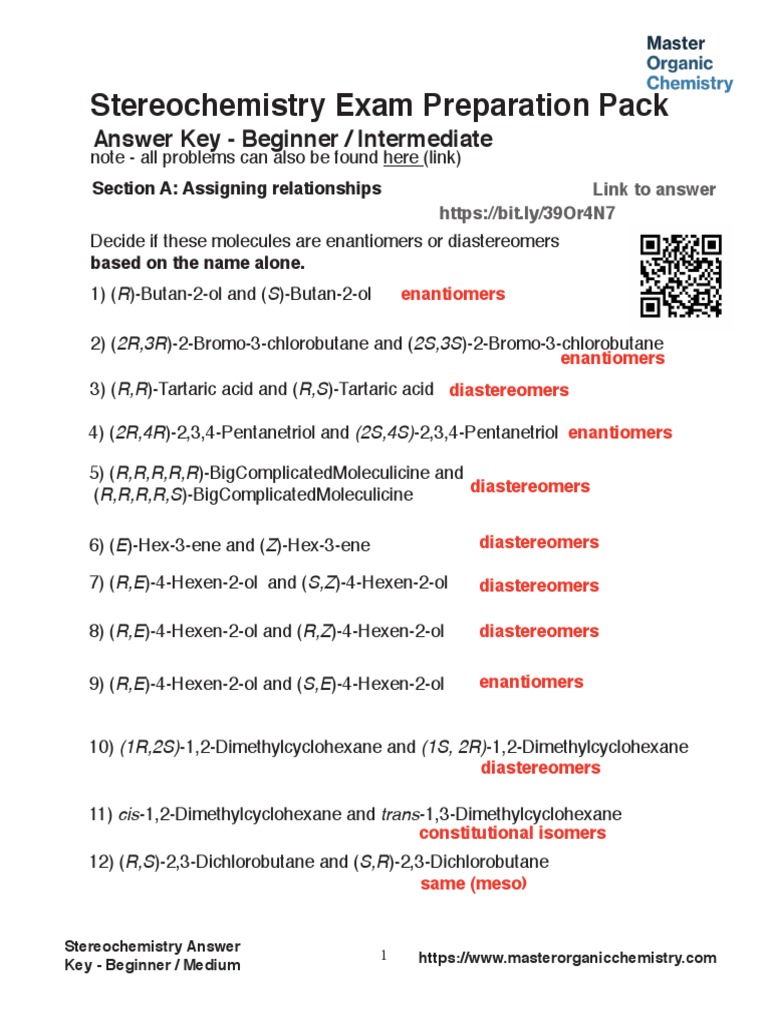 Master
Organic
Chemistry

Stereochemistry Exam Preparation Pack

Answer Key - Beginner / Intermediate

note - all problems can also be found here (link)

Section A: Assigning relationships

Link to answer
https://bit.ly/39Or4N7

Decide if these molecules are enantiomers or diastereomers based on the name alone.

1) (R)-Butan-2-ol and (S)-Butan-2-ol enantiomers

2) (2R,3R)-2-Bromo-3-chlorobutane and (2S,3S)-2-Bromo-3-chlorobutane enantiomers

3) (R,R)-Tartaric acid and (R,S)-Tartaric acid diastereomers

4) (2R,4R)-2,3,4-Pentanetriol and (2S,4S)-2,3,4-Pentanetriol enantiomers

5) (R,R,R,R,R)-BigComplicatedMoleculicine and (R,R,R,R,S)-BigComplicatedMoleculicine diastereomers

6) (E)-Hex-3-ene and (Z)-Hex-3-ene diastereomers

7) (R,E)-4-Hexen-2-ol and (S,Z)-4-Hexen-2-ol diastereomers

8) (R,E)-4-Hexen-2-ol and (R,Z)-4-Hexen-2-ol diastereomers

9) (R,E)-4-Hexen-2-ol and (S,E)-4-Hexen-2-ol enantiomers

10) (1R,2S)-1,2-Dimethylcyclohexane and (1S, 2R)-1,2-Dimethylcyclohexane diastereomers

11) cis-1,2-Dimethylcyclohexane and trans-1,3-Dimethylcyclohexane constitutional isomers

12) (R,S)-2,3-Dichlorobutane and (S,R)-2,3-Dichlorobutane same (meso)

Stereochemistry Answer
Key - Beginner / Medium

1

https://www.masterorganicchemistry.com